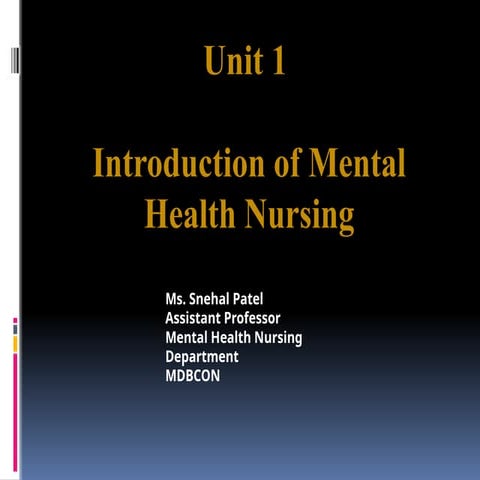 Unit 1

Introduction of Mental Health Nursing

Ms. Snehal Patel
Assistant Professor
Mental Health Nursing
Department
MDBCON